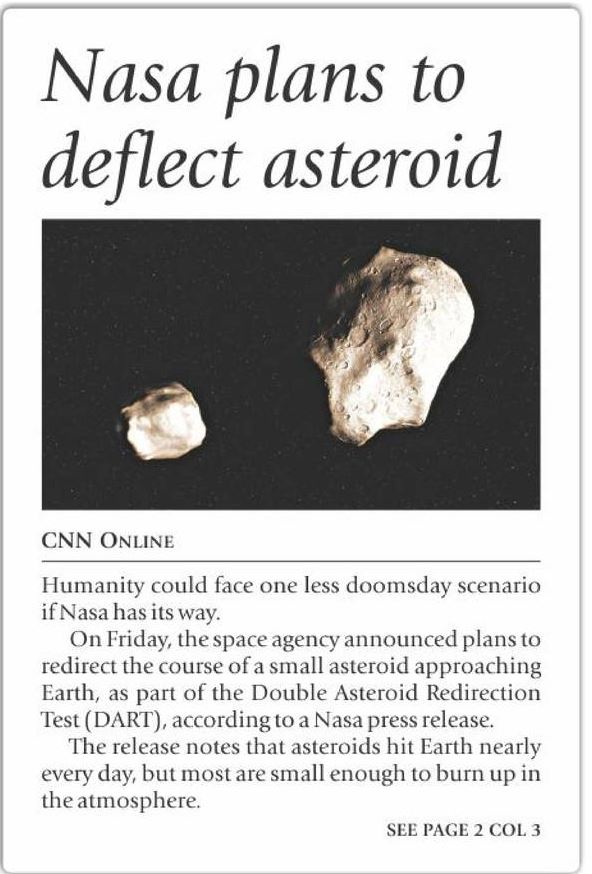 Nasa plans to deflect asteroid

CNN ONLINE

Humanity could face one less doomsday scenario if Nasa has its way.

On Friday, the space agency announced plans to redirect the course of a small asteroid approaching Earth, as part of the Double Asteroid Redirection Test (DART), according to a Nasa press release.

The release notes that asteroids hit Earth nearly every day, but most are small enough to burn up in the atmosphere.

SEE PAGE 2 COL 3